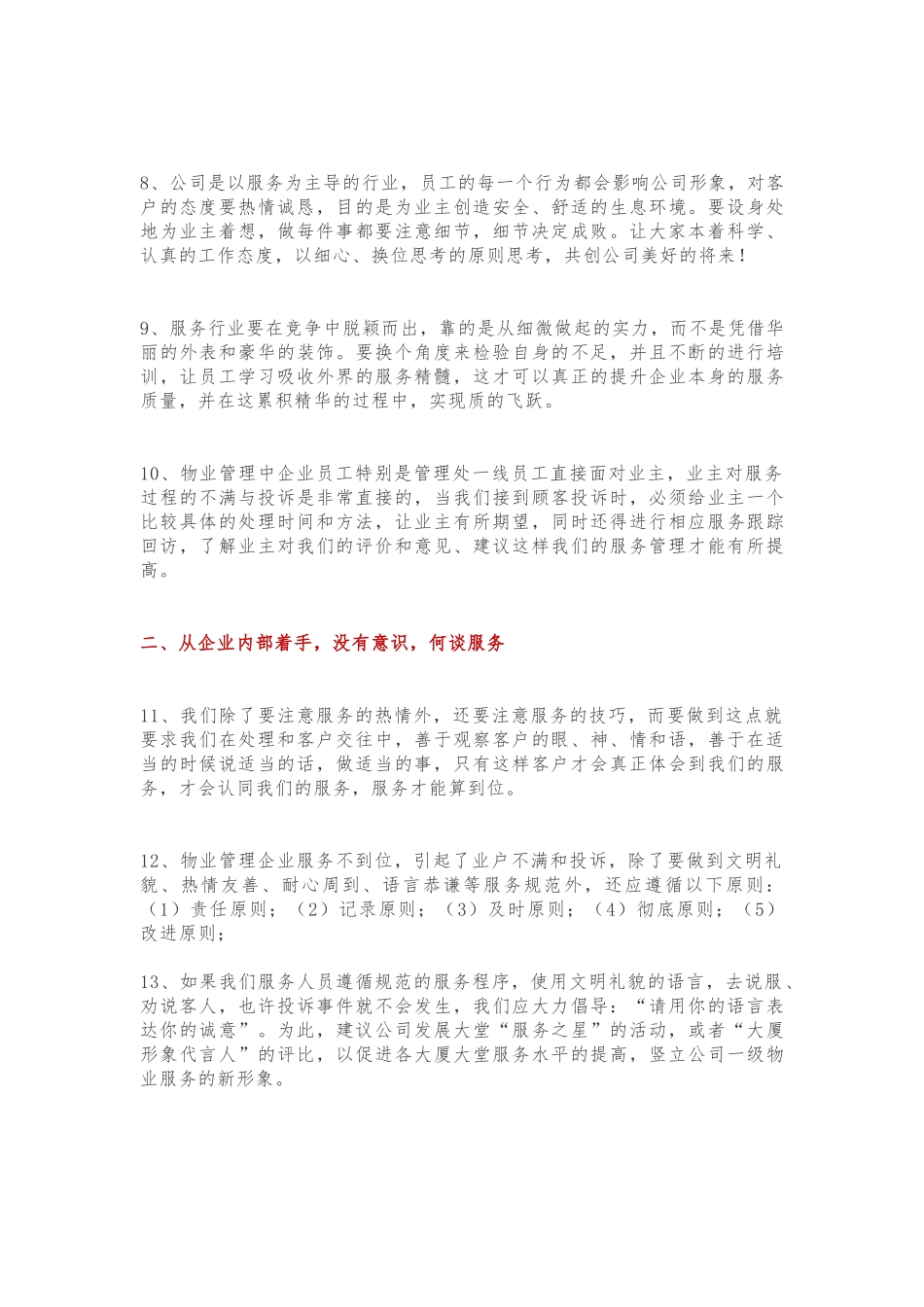 8、公司是以服务为主导的行业，员工的每一个行为都会影响公司形象，对客户的态度要热情诚恳，目的是为业主创造安全、舒适的生息环境。要设身处地为业主着想，做每件事都要注意细节，细节决定成败。让大家本着科学、认真的工作态度，以细心、换位思考的原则思考，共创公司美好的将来！

9、服务行业要在竞争中脱颖而出，靠的是从细微做起的实力，而不是凭借华丽的外表和豪华的装饰。要换个角度来检验自身的不足，并且不断的进行培训，让员工学习吸收外界的服务精髓，这才可以真正的提升企业本身的服务质量，并在这累积精华的过程中，实现质的飞跃。

10、物业管理中企业员工特别是管理处一线员工直接面对业主，业主对服务过程的不满与投诉是非常直接的，当我们接到顾客投诉时，必须给业主一个比较具体的处理时间和方法，让业主有所期望，同时还得进行相应服务跟踪回访，了解业主对我们的评价和意见、建议这样我们的服务管理才能有所提高。

二、从企业内部着手，没有意识，何谈服务

11、我们除了要注意服务的热情外，还要注意服务的技巧，而要做到这点就要求我们在处理和客户交往中，善于观察客户的眼、神、情和语，善于在适当的时候说适当的话，做适当的事，只有这样客户才会真正体会到我们的服务，才会认同我们的服务，服务才能算到位。

12、物业管理企业服务不到位，引起了业户不满和投诉，除了要做到文明礼貌、热情友善、耐心周到、语言恭谦等服务规范外，还应遵循以下原则：（1）责任原则；（2）记录原则；（3）及时原则；（4）彻底原则；（5）改进原则；

13、如果我们服务人员遵循规范的服务程序，使用文明礼貌的语言，去说服、劝说客人，也许投诉事件就不会发生，我们应大力倡导：“请用你的语言表达你的诚意”。为此，建议公司发展大堂“服务之星”的活动，或者“大厦形象代言人”的评比，以促进各大厦大堂服务水平的提高，竖立公司一级物业服务的新形象。